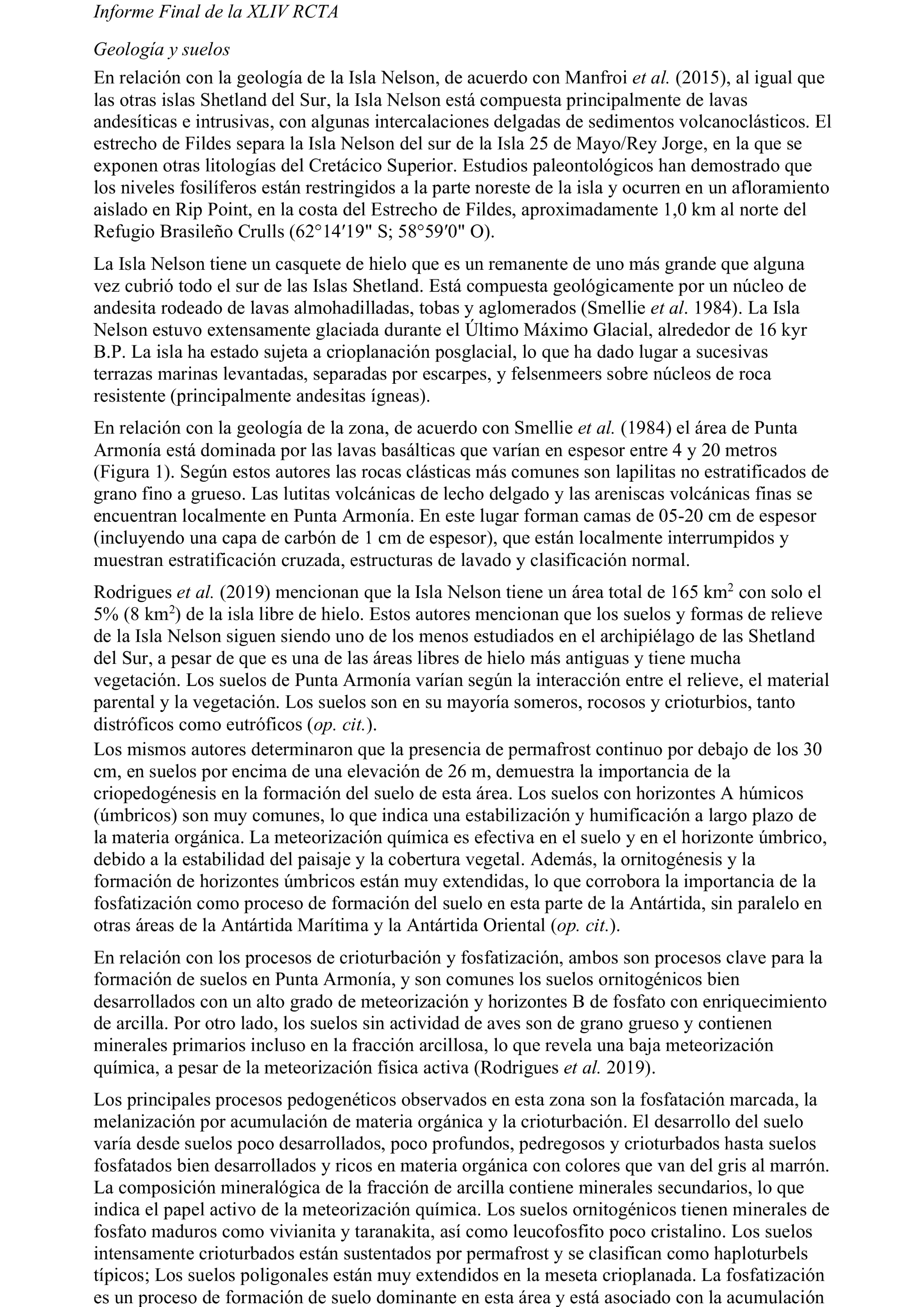 Informe Final de la XLIV RCTA

Geología y suelos

En relación con la geología de la Isla Nelson, de acuerdo con Manfroi et al. (2015), al igual que las otras islas Shetland del Sur, la Isla Nelson está compuesta principalmente de lavas andesíticas e intrusivas, con algunas intercalaciones delgadas de sedimentos volcanoclásticos. El estrecho de Fildes separa la Isla Nelson del sur de la Isla 25 de Mayo/Rey Jorge, en la que se exponen otras litologías del Cretácico Superior. Estudios paleontológicos han demostrado que los niveles fosilíferos están restringidos a la parte noreste de la isla y ocurren en un afloramiento aislado en Rip Point, en la costa del Estrecho de Fildes, aproximadamente 1,0 km al norte del Refugio Brasileño Crulls (62°14′19" S; 58°59′0" O).

La Isla Nelson tiene un casquete de hielo que es un remanente de uno más grande que alguna vez cubrió todo el sur de las Islas Shetland. Está compuesta geológicamente por un núcleo de andesita rodeado de lavas almohadilladas, tobas y aglomerados (Smellie et al. 1984). La Isla Nelson estuvo extensamente glaciada durante el Último Máximo Glacial, alrededor de 16 kyr B.P. La isla ha estado sujeta a crioplanación posglacial, lo que ha dado lugar a sucesivas terrazas marinas levantadas, separadas por escarpes, y felsenmeers sobre núcleos de roca resistente (principalmente andesitas ígneas).

En relación con la geología de la zona, de acuerdo con Smellie et al. (1984) el área de Punta Armonía está dominada por las lavas basálticas que varían en espesor entre 4 y 20 metros (Figura 1). Según estos autores las rocas clásticas más comunes son lapilitas no estratificados de grano fino a grueso. Las lutitas volcánicas de lecho delgado y las areniscas volcánicas finas se encuentran localmente en Punta Armonía. En este lugar forman camas de 05-20 cm de espesor (incluyendo una capa de carbón de 1 cm de espesor), que están localmente interrumpidos y muestran estratificación cruzada, estructuras de lavado y clasificación normal.

Rodrigues et al. (2019) mencionan que la Isla Nelson tiene un área total de 165 km$^2$ con solo el 5% (8 km$^2$) de la isla libre de hielo. Estos autores mencionan que los suelos y formas de relieve de la Isla Nelson siguen siendo uno de los menos estudiados en el archipiélago de las Shetland del Sur, a pesar de que es una de las áreas libres de hielo más antiguas y tiene mucha vegetación. Los suelos de Punta Armonía varían según la interacción entre el relieve, el material parental y la vegetación. Los suelos son en su mayoría someros, rocosos y crioturbios, tanto distróficos como eutróficos (op. cit.).
Los mismos autores determinaron que la presencia de permafrost continuo por debajo de los 30 cm, en suelos por encima de una elevación de 26 m, demuestra la importancia de la criopedogénesis en la formación del suelo de esta área. Los suelos con horizontes A húmicos (úmbricos) son muy comunes, lo que indica una estabilización y humificación a largo plazo de la materia orgánica. La meteorización química es efectiva en el suelo y en el horizonte úmbrico, debido a la estabilidad del paisaje y la cobertura vegetal. Además, la ornitogénesis y la formación de horizontes úmbricos están muy extendidas, lo que corrobora la importancia de la fosfatización como proceso de formación del suelo en esta parte de la Antártida, sin paralelo en otras áreas de la Antártida Marítima y la Antártida Oriental (op. cit.).

En relación con los procesos de crioturbación y fosfatización, ambos son procesos clave para la formación de suelos en Punta Armonía, y son comunes los suelos ornitogénicos bien desarrollados con un alto grado de meteorización y horizontes B de fosfato con enriquecimiento de arcilla. Por otro lado, los suelos sin actividad de aves son de grano grueso y contienen minerales primarios incluso en la fracción arcillosa, lo que revela una baja meteorización química, a pesar de la meteorización física activa (Rodrigues et al. 2019).

Los principales procesos pedogenéticos observados en esta zona son la fosfatación marcada, la melanización por acumulación de materia orgánica y la crioturbación. El desarrollo del suelo varía desde suelos poco desarrollados, poco profundos, pedregosos y crioturbados hasta suelos fosfatados bien desarrollados y ricos en materia orgánica con colores que van del gris al marrón. La composición mineralógica de la fracción de arcilla contiene minerales secundarios, lo que indica el papel activo de la meteorización química. Los suelos ornitogénicos tienen minerales de fosfato maduros como vivianita y taranakita, así como leucofosfito poco cristalino. Los suelos intensamente crioturbados están sustentados por permafrost y se clasifican como haploturbels típicos; Los suelos poligonales están muy extendidos en la meseta crioplanada. La fosfatización es un proceso de formación de suelo dominante en esta área y está asociado con la acumulación